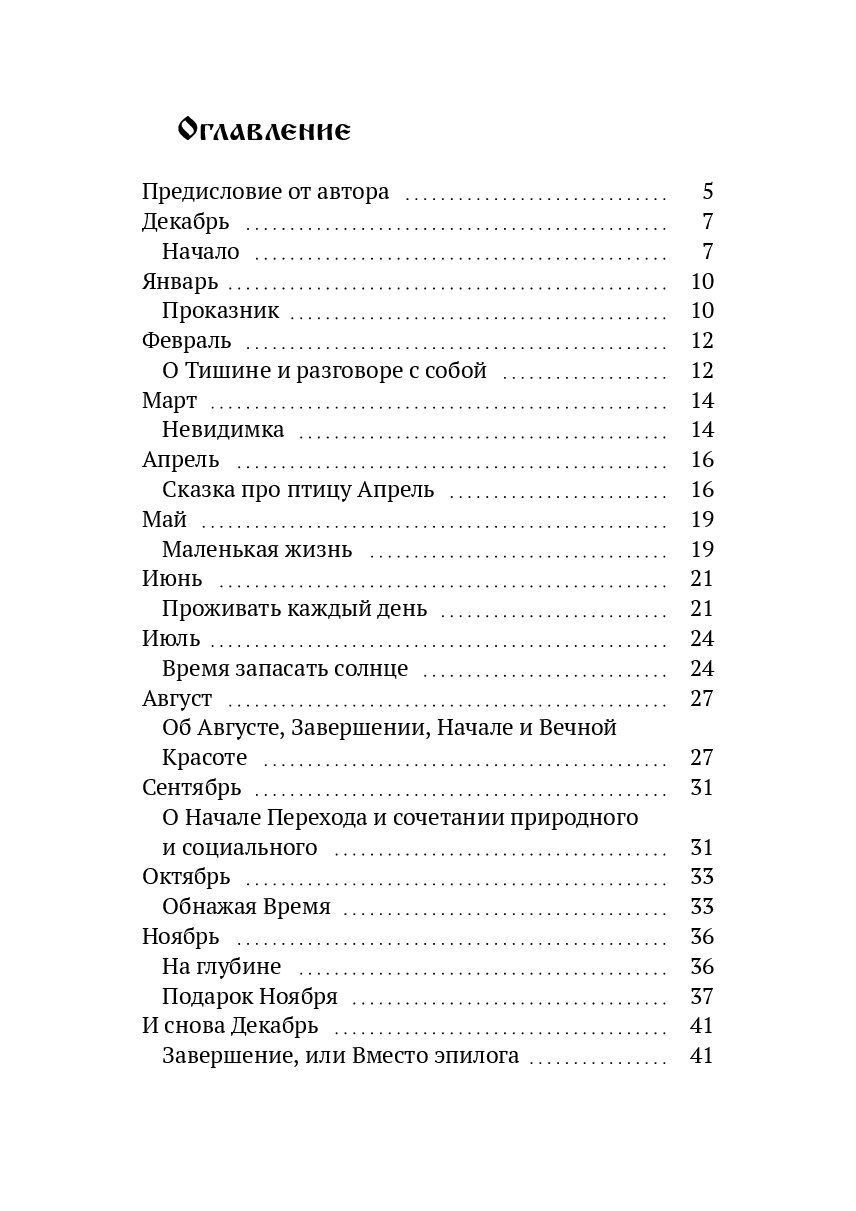 Оглавление

Предисловие от автора 5
Декабрь 7
Начало 7
Январь 10
Проказник 10
Февраль 12
О Тишине и разговоре с собой 12
Март 14
Невидимка 14
Апрель 16
Сказка про птицу Апрель 16
Май 19
Маленькая жизнь 19
Июнь 21
Проживать каждый день 21
Июль 24
Время запасать солнце 24
Август 27
Об Августе, Завершении, Начале и Вечной Красоте 27
Сентябрь 31
О Начале Перехода и сочетании природного и социального 31
Октябрь 33
Обнажая Время 33
Ноябрь 36
На глубине 36
Подарок Ноября 37
И снова Декабрь 41
Завершение, или Вместо эпилога 41